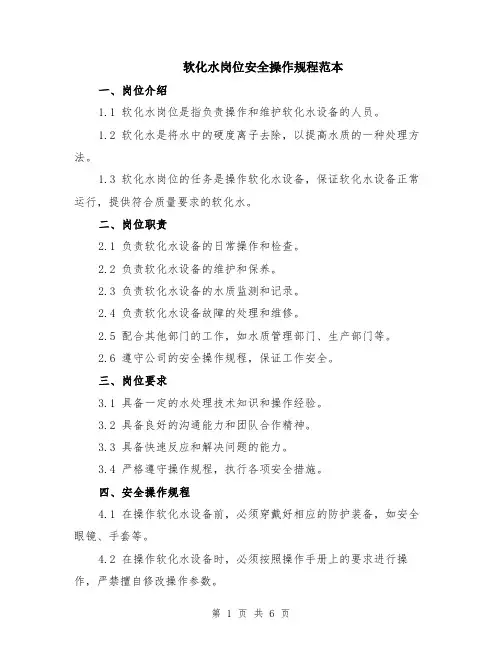 软化水岗位安全操作规程范本

一、岗位介绍

1.1 软化水岗位是指负责操作和维护软化水设备的人员。

1.2 软化水是将水中的硬度离子去除，以提高水质的一种处理方法。

1.3 软化水岗位的任务是操作软化水设备，保证软化水设备正常运行，提供符合质量要求的软化水。

二、岗位职责

2.1 负责软化水设备的日常操作和检查。

2.2 负责软化水设备的维护和保养。

2.3 负责软化水设备的水质监测和记录。

2.4 负责软化水设备故障的处理和维修。

2.5 配合其他部门的工作，如水质管理部门、生产部门等。

2.6 遵守公司的安全操作规程，保证工作安全。

三、岗位要求

3.1 具备一定的水处理技术知识和操作经验。

3.2 具备良好的沟通能力和团队合作精神。

3.3 具备快速反应和解决问题的能力。

3.4 严格遵守操作规程，执行各项安全措施。

四、安全操作规程

4.1 在操作软化水设备前，必须穿戴好相应的防护装备，如安全眼镜、手套等。

4.2 在操作软化水设备时，必须按照操作手册上的要求进行操作，严禁擅自修改操作参数。

第 1 页 共 6 页